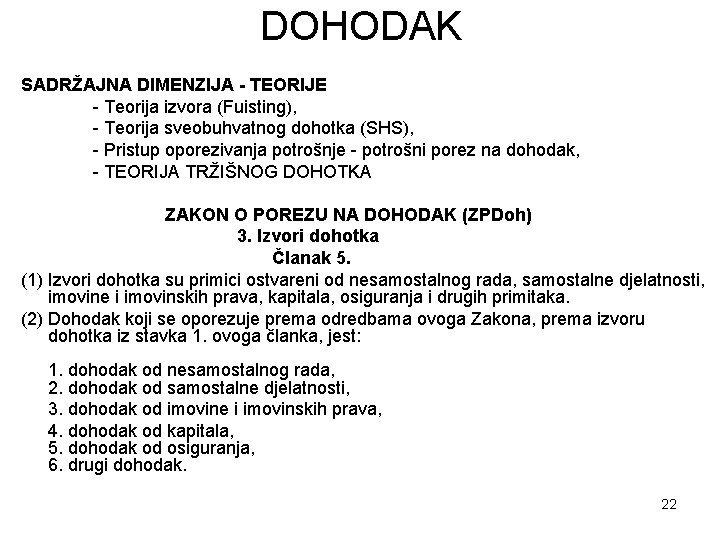 DOHODAK

SADRŽAJNA DIMENZIJA - TEORIJE
- Teorija izvora (Fuisting),
- Teorija sveobuhvatnog dohotka (SHS),
- Pristup oporezivanja potrošnje - potrošni porez na dohodak,
- TEORIJA TRŽIŠNOG DOHOTKA

ZAKON O POREZU NA DOHODAK (ZPDoh)
3. Izvori dohotka
Članak 5.

(1) Izvori dohotka su primici ostvareni od nesamostalnog rada, samostalne djelatnosti, imovine i imovinskih prava, kapitala, osiguranja i drugih primitaka.

(2) Dohodak koji se oporezuje prema odredbama ovoga Zakona, prema izvoru dohotka iz stavka 1. ovoga članka, jest:

1. dohodak od nesamostalnog rada,
2. dohodak od samostalne djelatnosti,
3. dohodak od imovine i imovinskih prava,
4. dohodak od kapitala,
5. dohodak od osiguranja,
6. drugi dohodak.

22